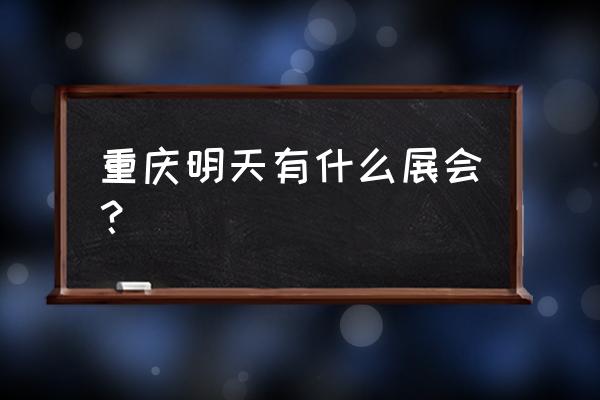 重庆明天有什么展会？